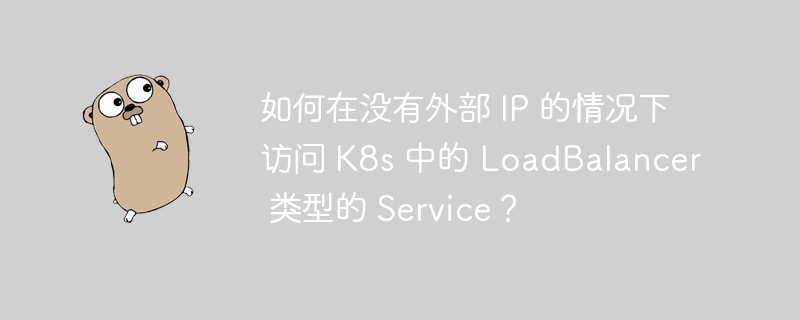 如何在没有外部 IP 的情况下访问 K8s 中的 LoadBalancer 类型的 Service？